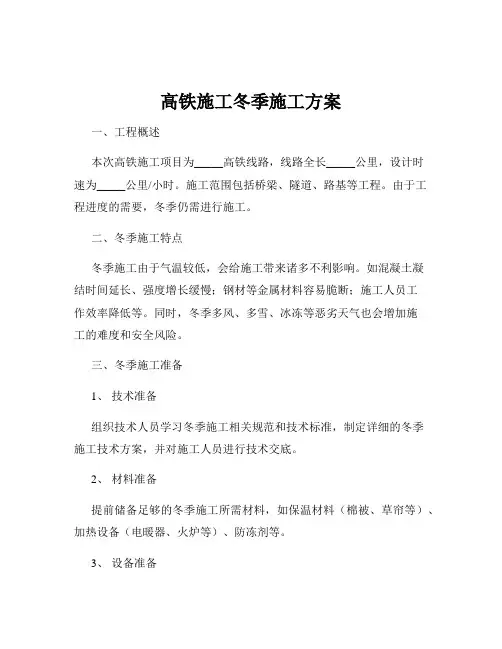 高铁施工冬季施工方案

一、工程概述

本次高铁施工项目为_____高铁线路，线路全长_____公里，设计时速为_____公里/小时。施工范围包括桥梁、隧道、路基等工程。由于工程进度的需要，冬季仍需进行施工。

二、冬季施工特点

冬季施工由于气温较低，会给施工带来诸多不利影响。如混凝土凝结时间延长、强度增长缓慢；钢材等金属材料容易脆断；施工人员工作效率降低等。同时，冬季多风、多雪、冰冻等恶劣天气也会增加施工的难度和安全风险。

三、冬季施工准备

1、技术准备

组织技术人员学习冬季施工相关规范和技术标准，制定详细的冬季施工技术方案，并对施工人员进行技术交底。

2、材料准备

提前储备足够的冬季施工所需材料，如保温材料（棉被、草帘等）、加热设备（电暖器、火炉等）、防冻剂等。

3、设备准备